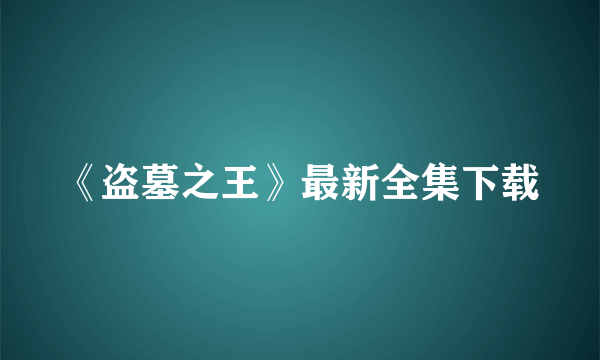 《盗墓之王》最新全集下载